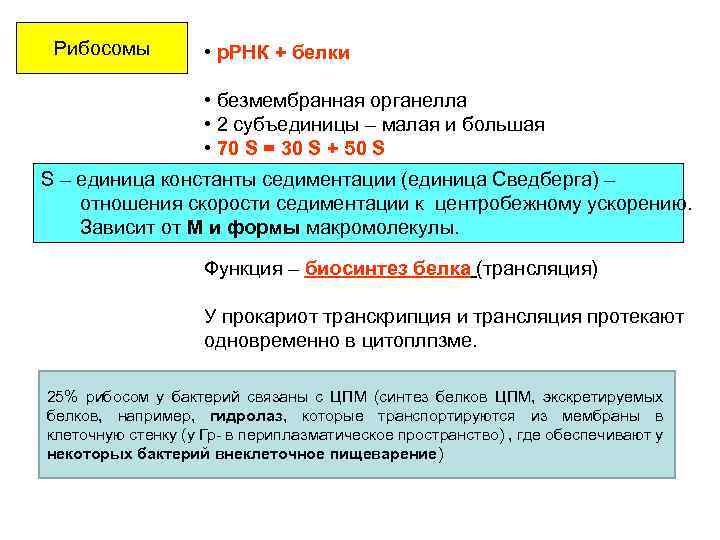 Рибосомы

• рРНК + белки

• безмембранная органелла
• 2 субъединицы – малая и большая
• 70 S = 30 S + 50 S

S – единица константы седиментации (единица Сведберга) – отношения скорости седиментации к центробежному ускорению. Зависит от М и формы макромолекулы.

Функция – биосинтез белка (трансляция)

У прокариот транскрипция и трансляция протекают одновременно в цитоплпзме.

25% рибосом у бактерий связаны с ЦПМ (синтез белков ЦПМ, экскретируемых белков, например, гидролаз, которые транспортируются из мембраны в клеточную стенку (у Гр- в периплазматическое пространство) , где обеспечивают у некоторых бактерий внеклеточное пищеварение)